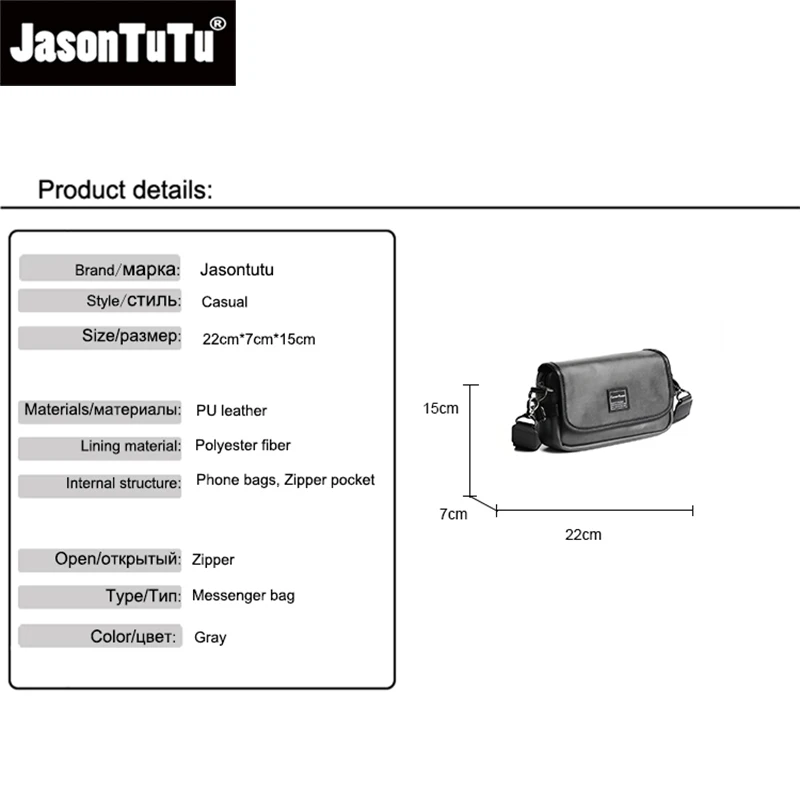 JasonTuTu®

Product details:

Brand/марка: Jasontutu
Style/стиль: Casual
Size/размер: 22cm*7cm*15cm

Materials/материалы: PU leather
Lining material: Polyester fiber
Internal structure: Phone bags, Zipper pocket

Open/открытый: Zipper
Type/Тип: Messenger bag
Color/цвет: Gray

15cm
7cm
22cm